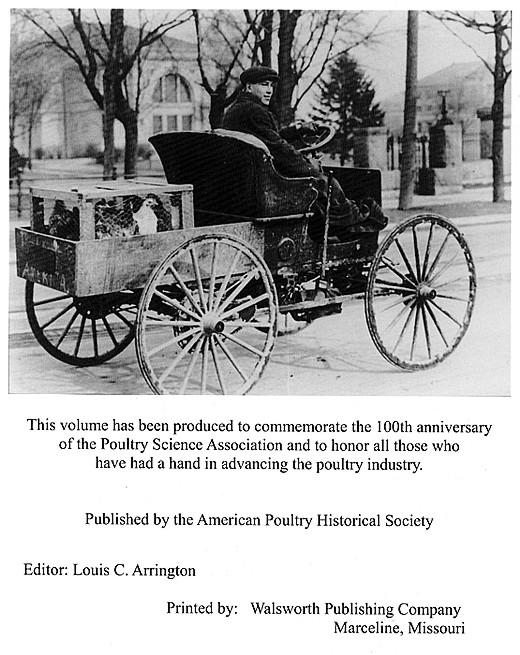 This volume has been produced to commemorate the 100th anniversary of the Poultry Science Association and to honor all those who have had a hand in advancing the poultry industry.

Published by the American Poultry Historical Society

Editor: Louis C. Arrington

Printed by: Walsworth Publishing Company
Marceline, Missouri